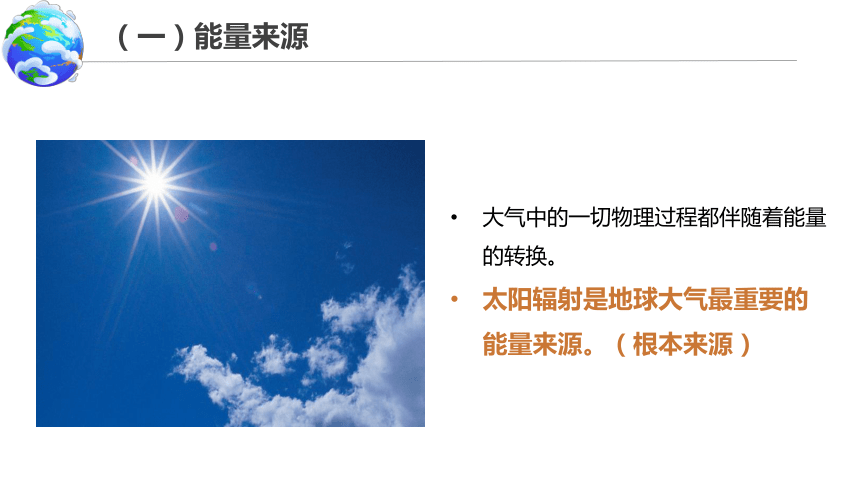 （一）能量来源

• 大气中的一切物理过程都伴随着能量的转换。

• 太阳辐射是地球大气最重要的能量来源。（根本来源）